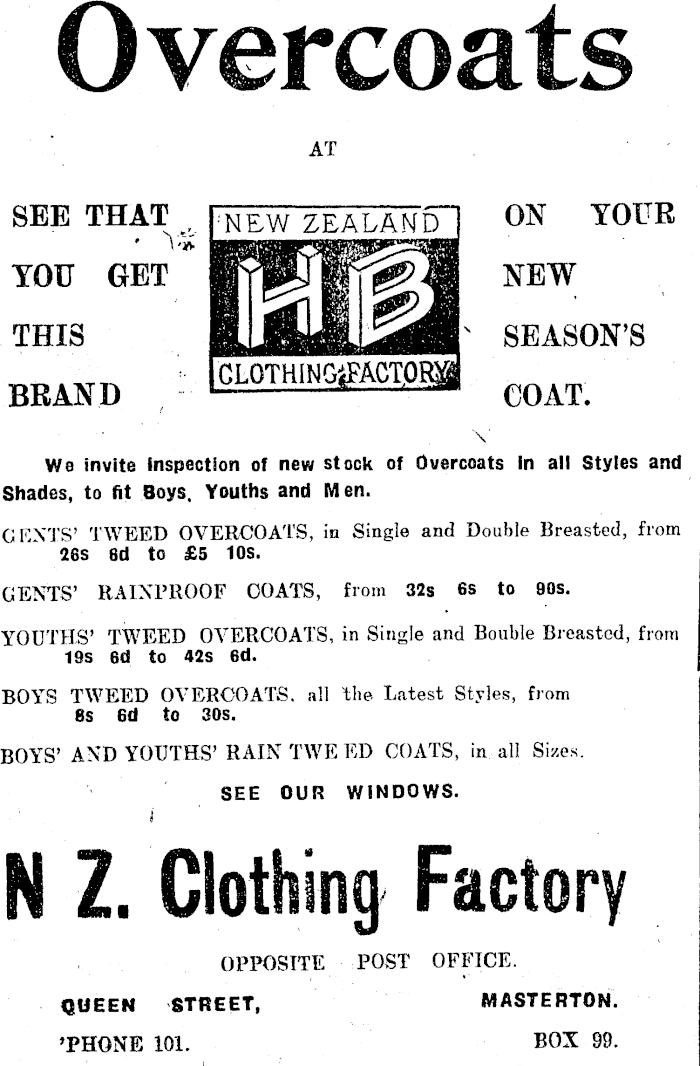 Overcoats

AT

SEE THAT YOU GET THIS BRAND

NEW ZEALAND
HB
CLOTHING FACTORY

ON YOUR NEW SEASON'S COAT.

We invite inspection of new stock of Overcoats in all Styles and Shades, to fit Boys, Youths and Men.

GENTS' TWEED OVERCOATS, in Single and Double Breasted, from 26s 6d to £5 10s.

GENTS' RAINPROOF COATS, from 32s 6s to 90s.

YOUTHS' TWEED OVERCOATS, in Single and Bouble Breasted, from 19s 6d to 42s 6d.

BOYS TWEED OVERCOATS, all the Latest Styles, from 8s 6d to 30s.

BOYS' AND YOUTHS' RAIN TWEED COATS, in all Sizes.

SEE OUR WINDOWS.

N Z. Clothing Factory

OPPOSITE POST OFFICE.

QUEEN STREET,
MASTERTON.

'PHONE 101.
BOX 99.